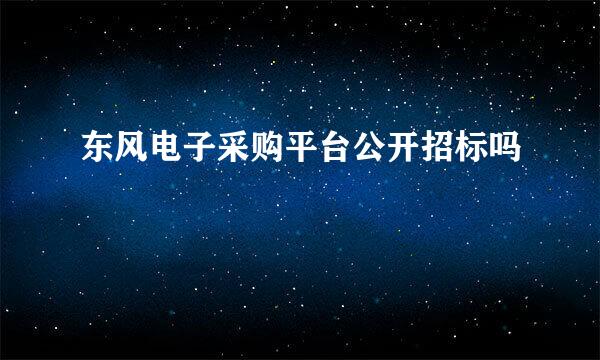 东风电子采购平台公开招标吗